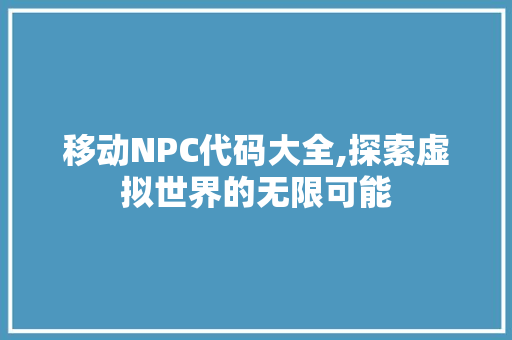 移动NPC代码大全,探索虚拟世界的无限可能